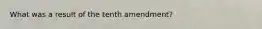 What was a result of the tenth amendment?